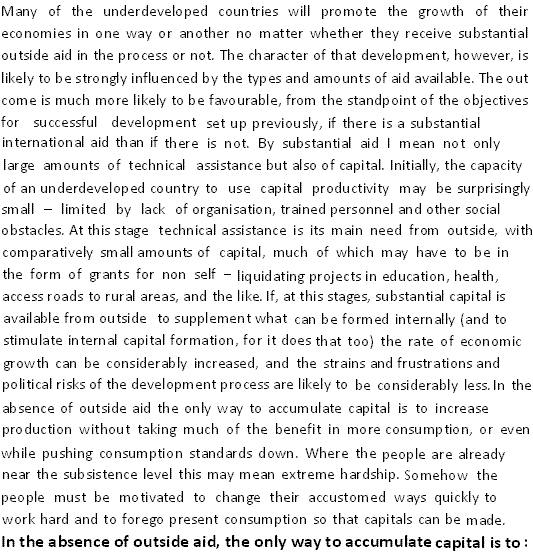 Many of the underdeveloped countries will promote the growth of their economies in one way or another no matter whether they receive substantial outside aid in the process or not. The character of that development, however, is likely to be strongly influenced by the types and amounts of aid available. The out come is much more likely to be favourable, from the standpoint of the objectives for successful development set up previously, if there is a substantial international aid than if there is not. By substantial aid I mean not only large amounts of technical assistance but also of capital. Initially, the capacity of an underdeveloped country to use capital productivity may be surprisingly small – limited by lack of organisation, trained personnel and other social obstacles. At this stage technical assistance is its main need from outside, with comparatively small amounts of capital, much of which may have to be in the form of grants for non self – liquidating projects in education, health, access roads to rural areas, and the like. If, at this stages, substantial capital is available from outside to supplement what can be formed internally (and to stimulate internal capital formation, for it does that too) the rate of economic growth can be considerably increased, and the strains and frustrations and political risks of the development process are likely to be considerably less. In the absence of outside aid the only way to accumulate capital is to increase production without taking much of the benefit in more consumption, or even while pushing consumption standards down. Where the people are already near the subsistence level this may mean extreme hardship. Somehow the people must be motivated to change their accustomed ways quickly to work hard and to forego present consumption so that capitals can be made.

In the absence of outside aid, the only way to accumulate capital is to :